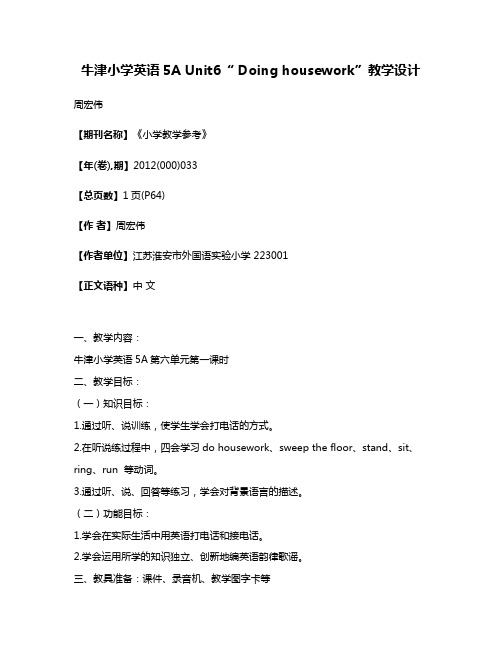 牛津小学英语 5A Unit6 “ Doing housework”教学设计

周宏伟

【期刊名称】《小学教学参考》

【年(卷),期】2012(000)033

【总页数】1 页(P64)

【作 者】周宏伟

【作者单位】江苏淮安市外国语实验小学 223001

【正文语种】中 文

一、教学内容：

牛津小学英语 5A 第六单元第一课时

二、教学目标：

（一）知识目标：

1.通过听、说训练，使学生学会打电话的方式。

2.在听说练过程中，四会学习 do housework、sweep the floor、stand、sit、ring、run 等动词。

3.通过听、说、回答等练习，学会对背景语言的描述。

（二）功能目标：

1.学会在实际生活中用英语打电话和接电话。

2.学会运用所学的知识独立、创新地编英语韵律歌谣。

三、教具准备：课件、录音机、教学图字卡等